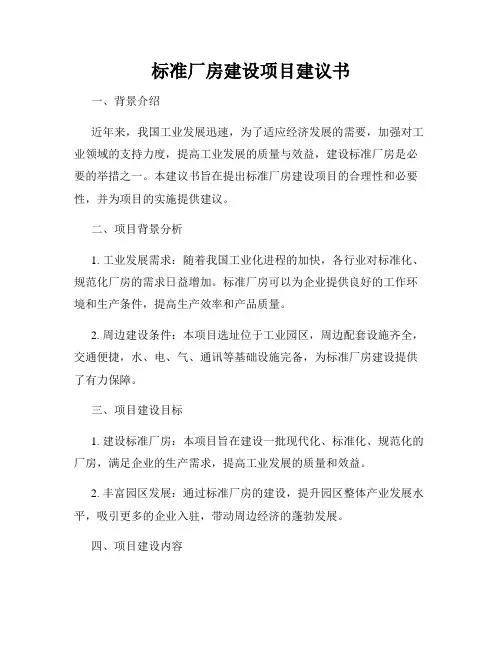 标准厂房建设项目建议书

一、背景介绍

近年来，我国工业发展迅速，为了适应经济发展的需要，加强对工业领域的支持力度，提高工业发展的质量与效益，建设标准厂房是必要的举措之一。本建议书旨在提出标准厂房建设项目的合理性和必要性，并为项目的实施提供建议。

二、项目背景分析

1. 工业发展需求：随着我国工业化进程的加快，各行业对标准化、规范化厂房的需求日益增加。标准厂房可以为企业提供良好的工作环境和生产条件，提高生产效率和产品质量。

2. 周边建设条件：本项目选址位于工业园区，周边配套设施齐全，交通便捷，水、电、气、通讯等基础设施完备，为标准厂房建设提供了有力保障。

三、项目建设目标

1. 建设标准厂房：本项目旨在建设一批现代化、标准化、规范化的厂房，满足企业的生产需求，提高工业发展的质量和效益。

2. 丰富园区发展：通过标准厂房的建设，提升园区整体产业发展水平，吸引更多的企业入驻，带动周边经济的蓬勃发展。

四、项目建设内容